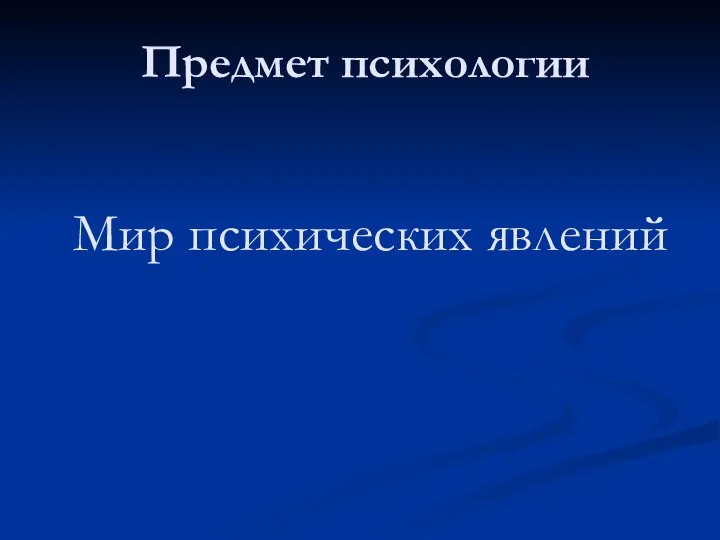 Предмет психологии

Мир психических явлений